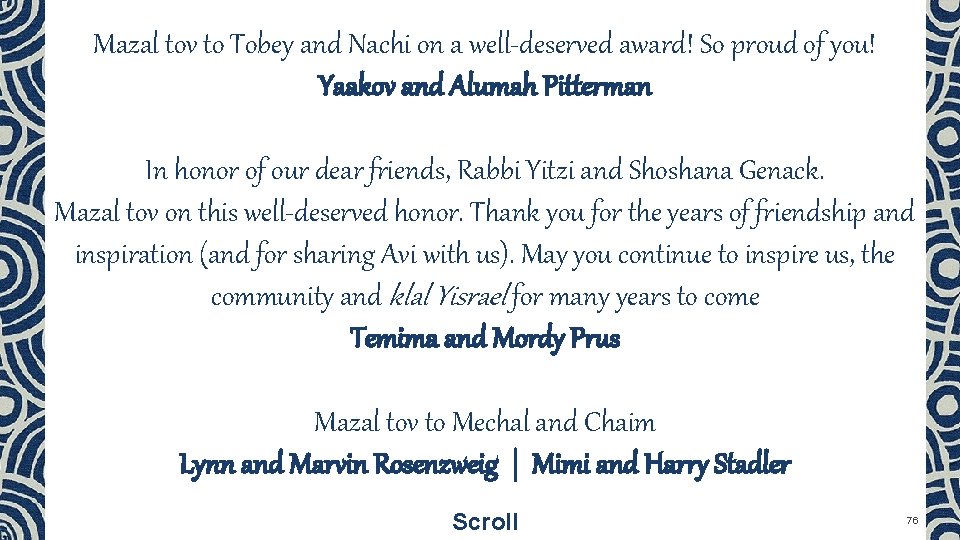 Mazal tov to Tobey and Nachi on a well-deserved award! So proud of you!
Yaakov and Alumah Pitterman

In honor of our dear friends, Rabbi Yitzi and Shoshana Genack.
Mazal tov on this well-deserved honor. Thank you for the years of friendship and inspiration (and for sharing Avi with us). May you continue to inspire us, the community and klal Yisrael for many years to come
Temima and Mordy Prus

Mazal tov to Mechal and Chaim
Lynn and Marvin Rosenzweig | Mimi and Harry Stadler

Scroll

76